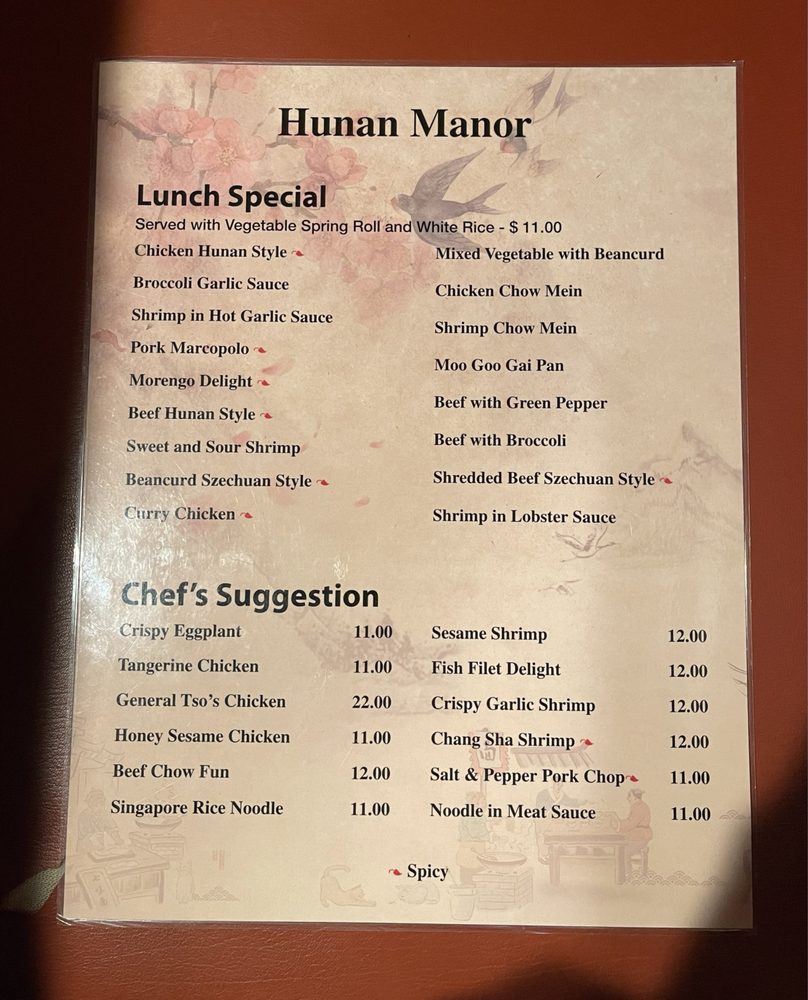 Hunan Manor

Lunch Special

Served with Vegetable Spring Roll and White Rice - $ 11.00

Chicken Hunan Style

Broccoli Garlic Sauce

Shrimp in Hot Garlic Sauce

Pork Marcopolo

Morengo Delight

Beef Hunan Style

Sweet and Sour Shrimp

Beancurd Szechuan Style

Curry Chicken

Mixed Vegetable with Beancurd

Chicken Chow Mein

Shrimp Chow Mein

Moo Goo Gai Pan

Beef with Green Pepper

Beef with Broccoli

Shredded Beef Szechuan Style

Shrimp in Lobster Sauce

Chef's Suggestion

Crispy Eggplant 11.00

Tangerine Chicken 11.00

General Tso's Chicken 22.00

Honey Sesame Chicken 11.00

Beef Chow Fun 12.00

Singapore Rice Noodle 11.00

Sesame Shrimp 12.00

Fish Filet Delight 12.00

Crispy Garlic Shrimp 12.00

Chang Sha Shrimp 12.00

Salt & Pepper Pork Chop 11.00

Noodle in Meat Sauce 11.00

Spicy